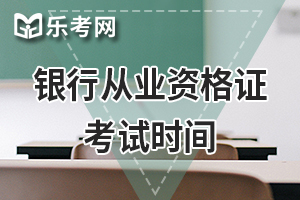 乐考网

银行从业资格证
考试时间